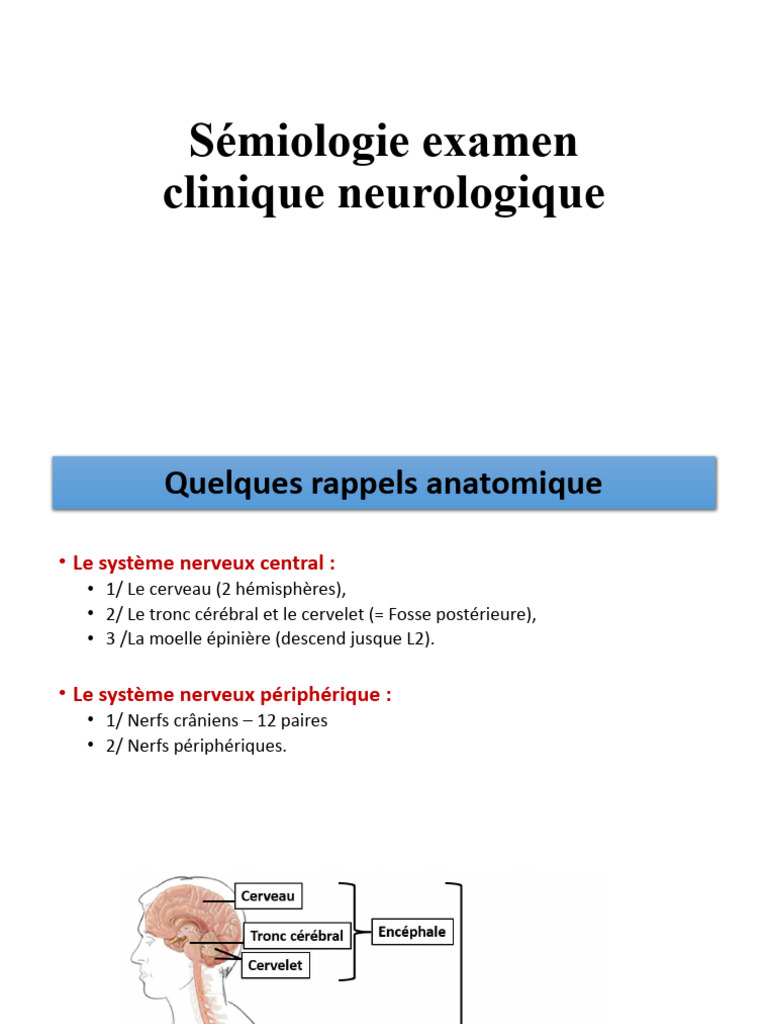 Sémiologie examen clinique neurologique

Quelques rappels anatomique

• Le système nerveux central :
• 1/ Le cerveau (2 hémisphères),
• 2/ Le tronc cérébral et le cervelet (= Fosse postérieure),
• 3 /La moelle épinière (descend jusque L2).

• Le système nerveux périphérique :
• 1/ Nerfs crâniens – 12 paires
• 2/ Nerfs périphériques.

Cerveau
Tronc cérébral
Cervelet
Encéphale